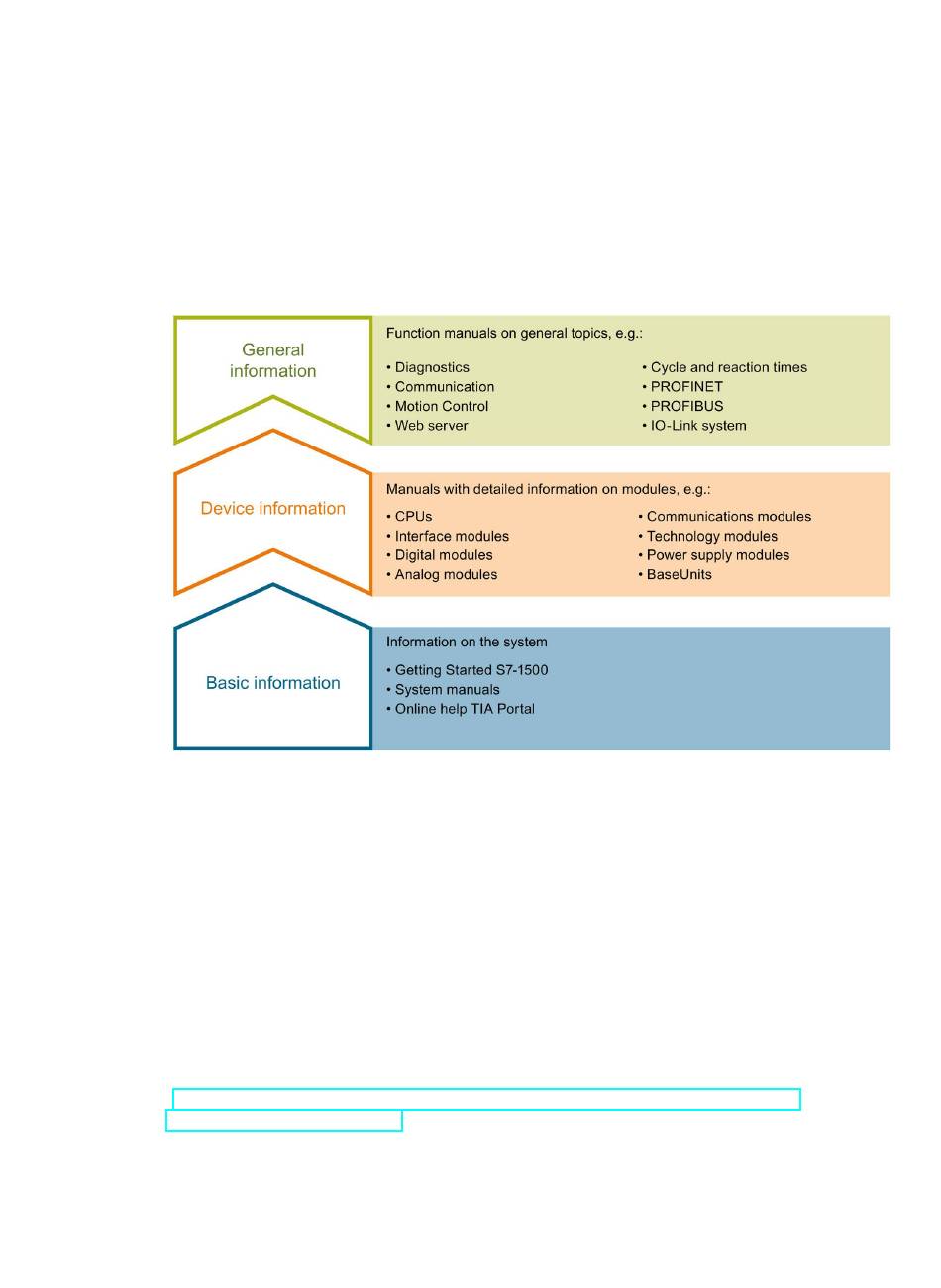 General information

Function manuals on general topics, e.g.:

• Diagnostics
• Communication
• Motion Control
• Web server

• Cycle and reaction times
• PROFINET
• PROFIBUS
• IO-Link system

Device information

Manuals with detailed information on modules, e.g.:

• CPUs
• Interface modules
• Digital modules
• Analog modules

• Communications modules
• Technology modules
• Power supply modules
• BaseUnits

Basic information

Information on the system

• Getting Started S7-1500
• System manuals
• Online help TIA Portal